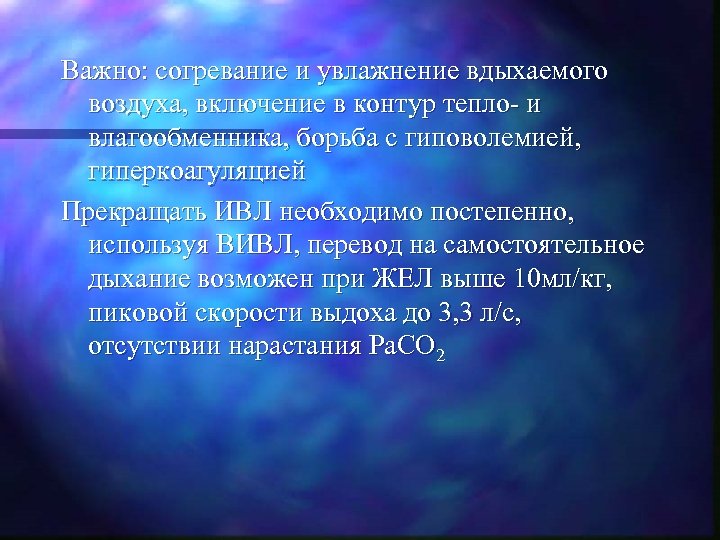 Важно: согревание и увлажнение вдыхаемого воздуха, включение в контур тепло- и влагообменника, борьба с гиповолемией, гиперкоагуляцией

Прекращать ИВЛ необходимо постепенно, используя ВИВЛ, перевод на самостоятельное дыхание возможен при ЖЕЛ выше 10мл/кг, пиковой скорости выдоха до 3,3 л/с, отсутствии нарастания $PaCO_2$